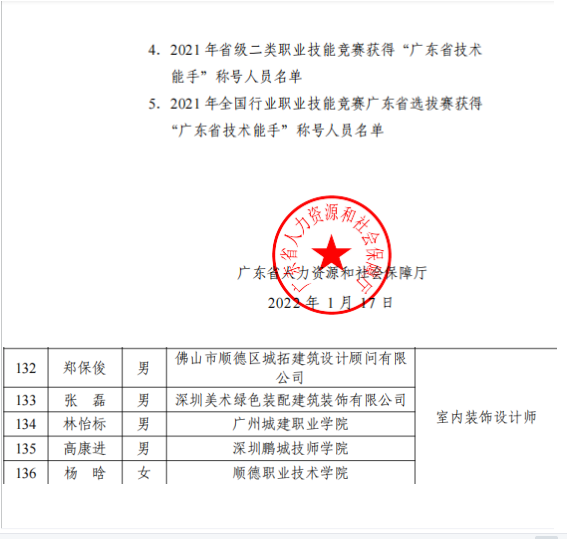 4. 2021 年省级二类职业技能竞赛获得“广东省技术能手”称号人员名单

5. 2021 年全国行业职业技能竞赛广东省选拔赛获得“广东省技术能手”称号人员名单

广东省人力资源和社会保障厅

广东省人力资源和社会保障厅

2022 年 1 月 17 日

| 132 | 郑保俊 | 男 | 佛山市顺德区城拓建筑设计顾问有限公司 | 室内装饰设计师 |
|---|---|---|---|---|
| 133 | 张　磊 | 男 | 深圳美术绿色装配建筑装饰有限公司 | |
| 134 | 林怡标 | 男 | 广州城建职业学院 | |
| 135 | 高康进 | 男 | 深圳鹏城技师学院 | |
| 136 | 杨　晗 | 女 | 顺德职业技术学院 | |